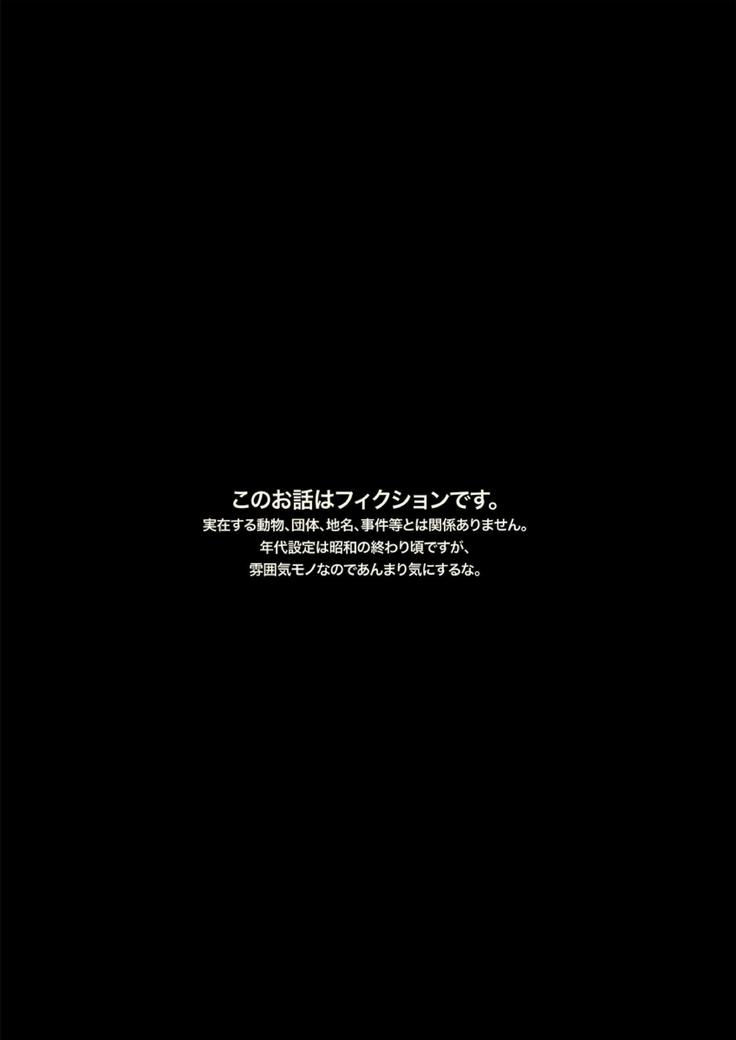 このお話はフィクションです。
実在する動物、団体、地名、事件等とは関係ありません。
年代設定は昭和の終わり頃ですが、
雰囲気モノなのであんまり気にするな。